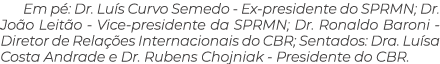 Em pé: Dr. Luís Curvo Semedo - Ex-presidente do SPRMN; Dr. João Leitão - Vice-presidente da SPRMN; Dr. Ronaldo Baroni - Diretor de Relações Internacionais do CBR; Sentados: Dra. Luísa Costa Andrade e Dr. Rubens Chojniak - Presidente do CBR.